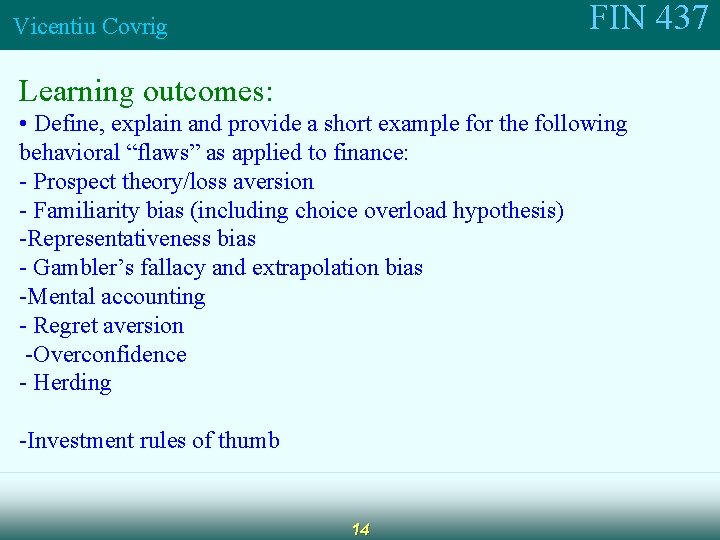 Vicentiu Covrig

FIN 437

Learning outcomes:

• Define, explain and provide a short example for the following behavioral “flaws” as applied to finance:
- Prospect theory/loss aversion
- Familiarity bias (including choice overload hypothesis)
-Representativeness bias
- Gambler’s fallacy and extrapolation bias
-Mental accounting
- Regret aversion
-Overconfidence
- Herding

-Investment rules of thumb

14